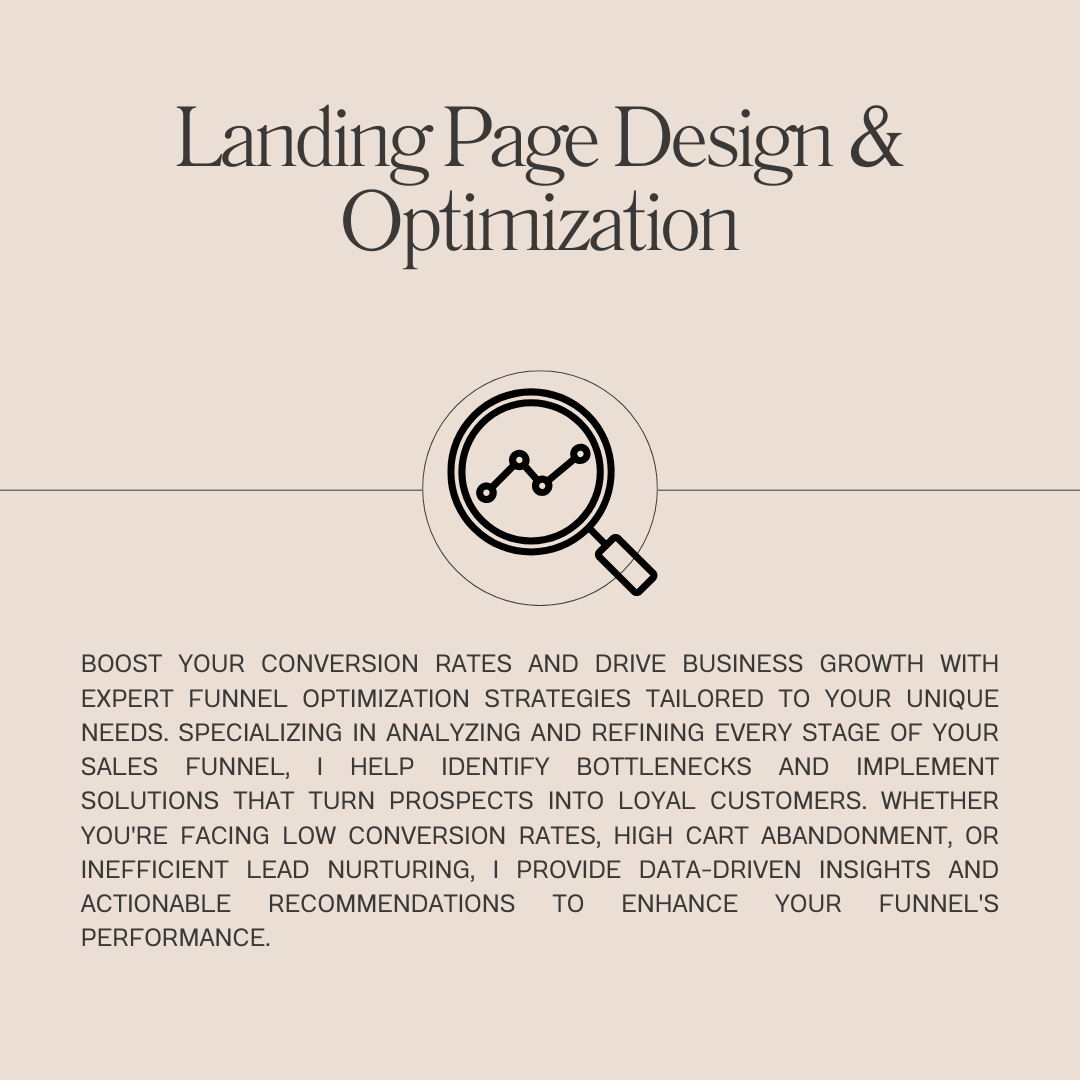 Landing Page Design & Optimization

BOOST YOUR CONVERSION RATES AND DRIVE BUSINESS GROWTH WITH EXPERT FUNNEL OPTIMIZATION STRATEGIES TAILORED TO YOUR UNIQUE NEEDS. SPECIALIZING IN ANALYZING AND REFINING EVERY STAGE OF YOUR SALES FUNNEL, I HELP IDENTIFY BOTTLENECKS AND IMPLEMENT SOLUTIONS THAT TURN PROSPECTS INTO LOYAL CUSTOMERS. WHETHER YOU'RE FACING LOW CONVERSION RATES, HIGH CART ABANDONMENT, OR INEFFICIENT LEAD NURTURING, I PROVIDE DATA-DRIVEN INSIGHTS AND ACTIONABLE RECOMMENDATIONS TO ENHANCE YOUR FUNNEL'S PERFORMANCE.